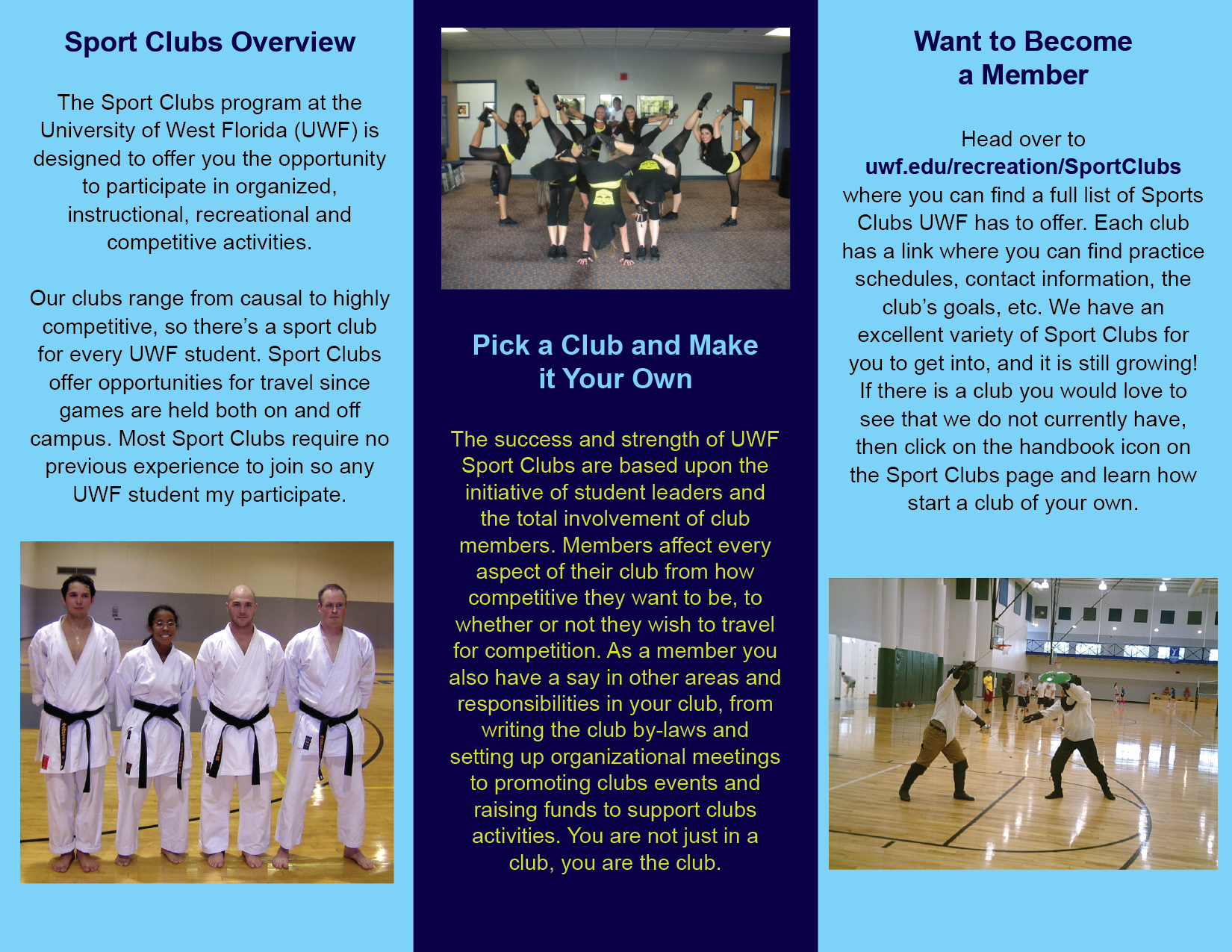 Sport Clubs Overview

The Sport Clubs program at the University of West Florida (UWF) is designed to offer you the opportunity to participate in organized, instructional, recreational and competitive activities.

Our clubs range from causal to highly competitive, so there's a sport club for every UWF student. Sport Clubs offer opportunities for travel since games are held both on and off campus. Most Sport Clubs require no previous experience to join so any UWF student my participate.

Pick a Club and Make it Your Own

The success and strength of UWF Sport Clubs are based upon the initiative of student leaders and the total involvement of club members. Members affect every aspect of their club from how competitive they want to be, to whether or not they wish to travel for competition. As a member you also have a say in other areas and responsibilities in your club, from writing the club by-laws and setting up organizational meetings to promoting clubs events and raising funds to support clubs activities. You are not just in a club, you are the club.

Want to Become a Member

Head over to uwf.edu/recreation/SportClubs where you can find a full list of Sports Clubs UWF has to offer. Each club has a link where you can find practice schedules, contact information, the club's goals, etc. We have an excellent variety of Sport Clubs for you to get into, and it is still growing! If there is a club you would love to see that we do not currently have, then click on the handbook icon on the Sport Clubs page and learn how start a club of your own.